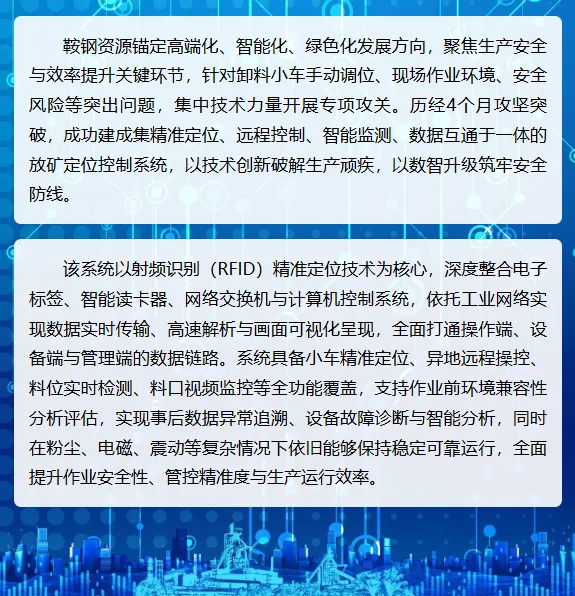 鞍钢资源锚定高端化、智能化、绿色化发展方向，聚焦生产安全与效率提升关键环节，针对卸料小车手动调位、现场作业环境、安全风险等突出问题，集中技术力量开展专项攻关。历经4个月攻坚突破，成功建成集精准定位、远程控制、智能监测、数据互通于一体的放矿定位控制系统，以技术创新破解生产顽疾，以数智升级筑牢安全防线。

该系统以射频识别（RFID）精准定位技术为核心，深度整合电子标签、智能读卡器、网络交换机与计算机控制系统，依托工业网络实现数据实时传输、高速解析与画面可视化呈现，全面打通操作端、设备端与管理端的数据链路。系统具备小车精准定位、异地远程操控、料位实时检测、料口视频监控等全功能覆盖，支持作业前环境兼容性分析评估，实现事后数据异常追溯、设备故障诊断与智能分析，同时在粉尘、电磁、震动等复杂情况下依旧能够保持稳定可靠运行，全面提升作业安全性、管控精准度与生产运行效率。